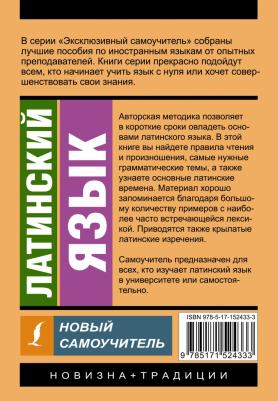 В серии «Эксклюзивный самоучитель» собраны лучшие пособия по иностранным языкам от опытных преподавателей. Книги серии прекрасно подойдут всем, кто начинает учить язык с нуля или хочет совершенствовать свои знания.

ЛАТИНСКИЙ ЯЗЫК

Авторская методика позволяет в короткие сроки овладеть основами латинского языка. В этой книге вы найдете правила чтения и произношения, самые нужные грамматические темы, а также узнаете основные латинские времена. Материал хорошо запоминается благодаря большому количеству примеров с наиболее часто встречающейся лексикой. Приводятся также крылатые латинские изречения.

Самоучитель предназначен для всех, кто изучает латинский язык в университете или самостоятельно.

НОВЫЙ САМОУЧИТЕЛЬ

ISBN 978-5-17-152433-3

9 785171 524333

НОВИЗНА+ТРАДИЦИИ